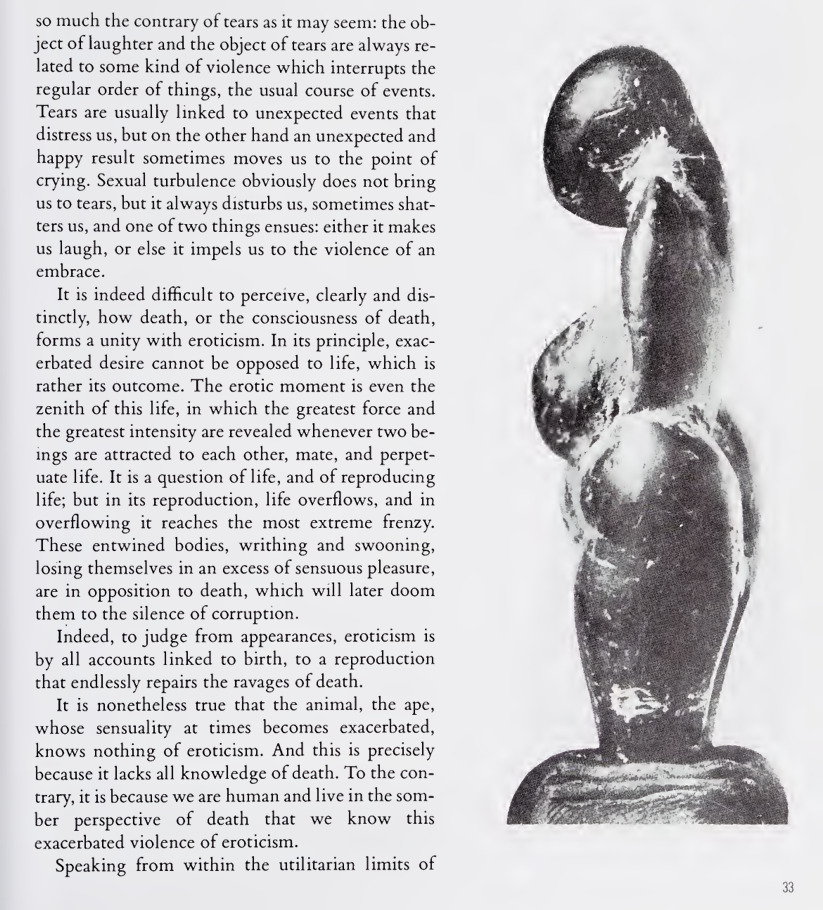 so much the contrary of tears as it may seem: the object of laughter and the object of tears are always related to some kind of violence which interrupts the regular order of things, the usual course of events. Tears are usually linked to unexpected events that distress us, but on the other hand an unexpected and happy result sometimes moves us to the point of crying. Sexual turbulence obviously does not bring us to tears, but it always disturbs us, sometimes shatters us, and one of two things ensues: either it makes us laugh, or else it impels us to the violence of an embrace.

It is indeed difficult to perceive, clearly and distinctly, how death, or the consciousness of death, forms a unity with eroticism. In its principle, exacerbated desire cannot be opposed to life, which is rather its outcome. The erotic moment is even the zenith of this life, in which the greatest force and the greatest intensity are revealed whenever two beings are attracted to each other, mate, and perpetuate life. It is a question of life, and of reproducing life; but in its reproduction, life overflows, and in overflowing it reaches the most extreme frenzy. These entwined bodies, writhing and swooning, losing themselves in an excess of sensuous pleasure, are in opposition to death, which will later doom them to the silence of corruption.

Indeed, to judge from appearances, eroticism is by all accounts linked to birth, to a reproduction that endlessly repairs the ravages of death.

It is nonetheless true that the animal, the ape, whose sensuality at times becomes exacerbated, knows nothing of eroticism. And this is precisely because it lacks all knowledge of death. To the contrary, it is because we are human and live in the somber perspective of death that we know this exacerbated violence of eroticism.

Speaking from within the utilitarian limits of

33